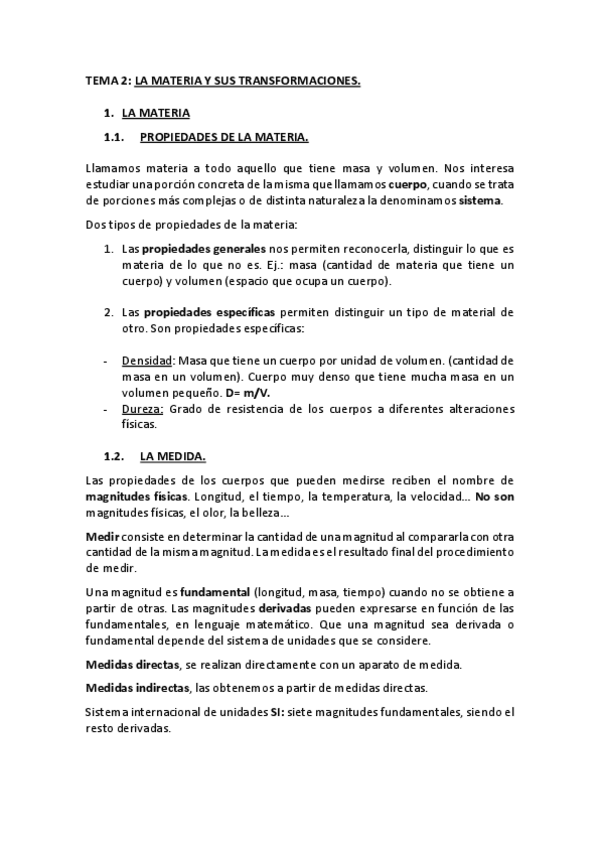 TEMA 2: LA MATERIA Y SUS TRANSFORMACIONES.

1. LA MATERIA

1.1. PROPIEDADES DE LA MATERIA.

Llamamos materia a todo aquello que tiene masa y volumen. Nos interesa estudiar una porción concreta de la misma que llamamos cuerpo, cuando se trata de porciones más complejas o de distinta naturaleza la denominamos sistema.

Dos tipos de propiedades de la materia:

1. Las propiedades generales nos permiten reconocerla, distinguir lo que es materia de lo que no es. Ej.: masa (cantidad de materia que tiene un cuerpo) y volumen (espacio que ocupa un cuerpo).

2. Las propiedades específicas permiten distinguir un tipo de material de otro. Son propiedades específicas:

- Densidad: Masa que tiene un cuerpo por unidad de volumen. (cantidad de masa en un volumen). Cuerpo muy denso que tiene mucha masa en un volumen pequeño. D= m/V.
- Dureza: Grado de resistencia de los cuerpos a diferentes alteraciones físicas.

1.2. LA MEDIDA.

Las propiedades de los cuerpos que pueden medirse reciben el nombre de magnitudes físicas. Longitud, el tiempo, la temperatura, la velocidad... No son magnitudes físicas, el olor, la belleza...

Medir consiste en determinar la cantidad de una magnitud al compararla con otra cantidad de la misma magnitud. La medida es el resultado final del procedimiento de medir.

Una magnitud es fundamental (longitud, masa, tiempo) cuando no se obtiene a partir de otras. Las magnitudes derivadas pueden expresarse en función de las fundamentales, en lenguaje matemático. Que una magnitud sea derivada o fundamental depende del sistema de unidades que se considere.

Medidas directas, se realizan directamente con un aparato de medida.

Medidas indirectas, las obtenemos a partir de medidas directas.

Sistema internacional de unidades SI: siete magnitudes fundamentales, siendo el resto derivadas.